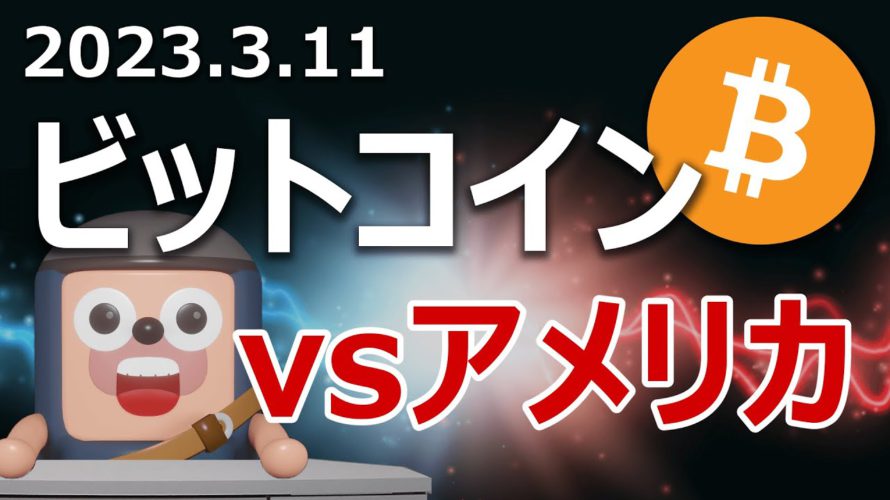 2023.3.11
ビットコイン
₿
vsアメリカ